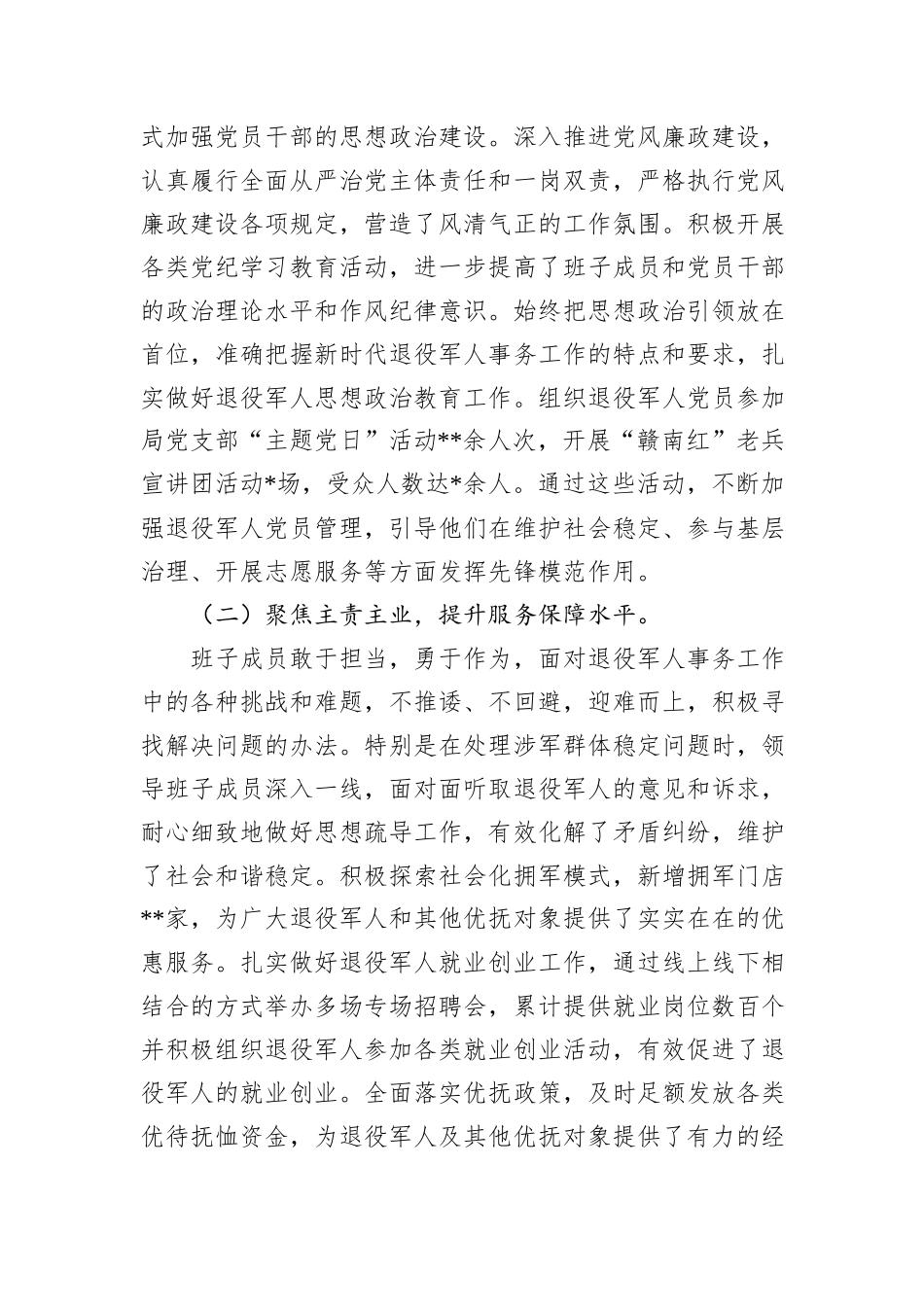 式加强党员干部的思想政治建设。深入推进党风廉政建设，认真履行全面从严治党主体责任和一岗双责，严格执行党风廉政建设各项规定，营造了风清气正的工作氛围。积极开展各类党纪学习教育活动，进一步提高了班子成员和党员干部的政治理论水平和作风纪律意识。始终把思想政治引领放在首位，准确把握新时代退役军人事务工作的特点和要求，扎实做好退役军人思想政治教育工作。组织退役军人党员参加局党支部“主题党日”活动**余人次，开展“赣南红”老兵宣讲团活动*场，受众人数达*余人。通过这些活动，不断加强退役军人党员管理，引导他们在维护社会稳定、参与基层治理、开展志愿服务等方面发挥先锋模范作用。

（二）聚焦主责主业，提升服务保障水平。

班子成员敢于担当，勇于作为，面对退役军人事务工作中的各种挑战和难题，不推诿、不回避，迎难而上，积极寻找解决问题的办法。特别是在处理涉军群体稳定问题时，领导班子成员深入一线，面对面听取退役军人的意见和诉求，耐心细致地做好思想疏导工作，有效化解了矛盾纠纷，维护了社会和谐稳定。积极探索社会化拥军模式，新增拥军门店**家，为广大退役军人和其他优抚对象提供了实实在在的优惠服务。扎实做好退役军人就业创业工作，通过线上线下相结合的方式举办多场专场招聘会，累计提供就业岗位数百个并积极组织退役军人参加各类就业创业活动，有效促进了退役军人的就业创业。全面落实优抚政策，及时足额发放各类优待抚恤资金，为退役军人及其他优抚对象提供了有力的经